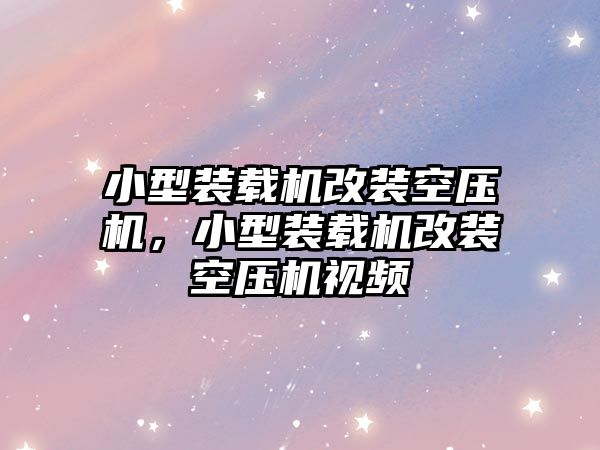 小型装载机改装空压机，小型装载机改装空压机视频